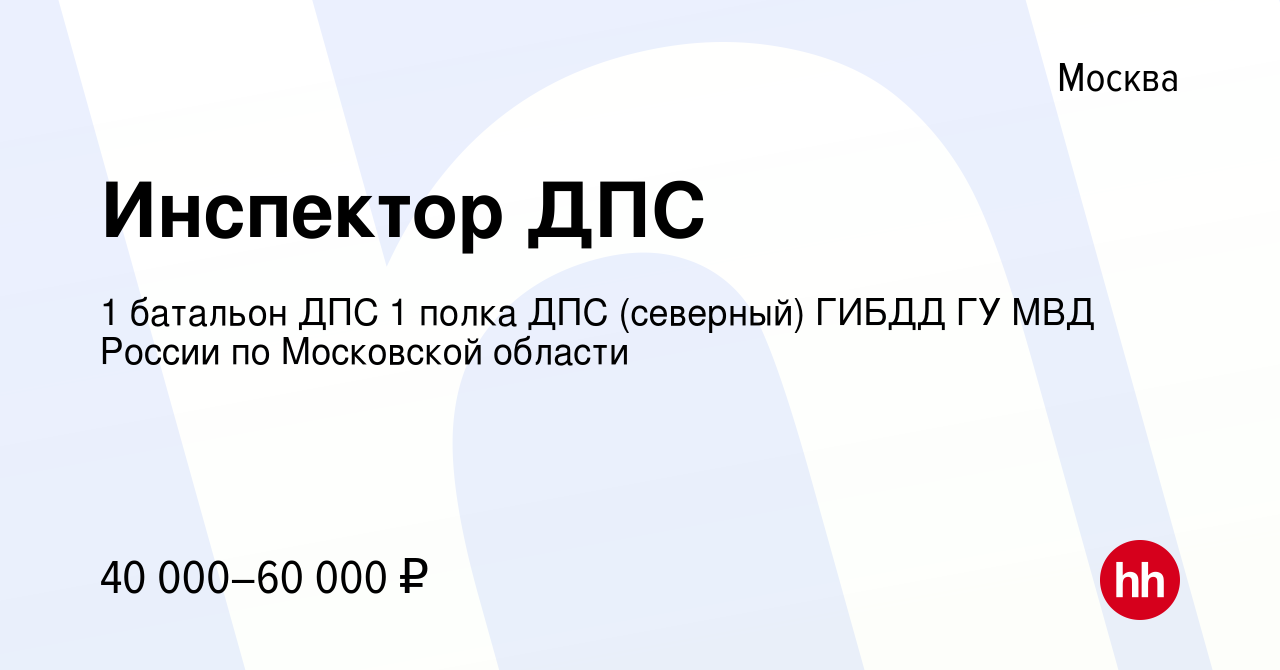 Москва

Инспектор ДПС

1 батальон ДПС 1 полка ДПС (северный) ГИБДД ГУ МВД России по Московской области

40 000–60 000 ₽

hh